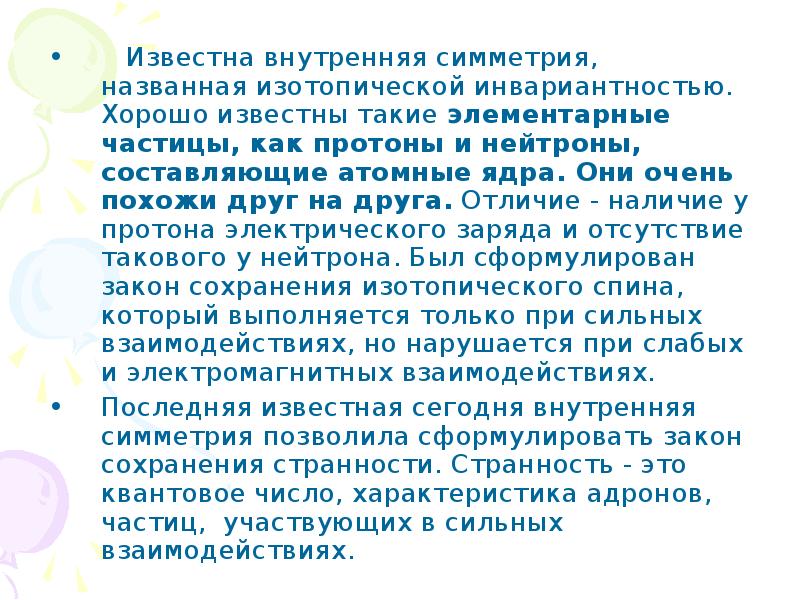 • Известна внутренняя симметрия, названная изотопической инвариантностью. Хорошо известны такие элементарные частицы, как протоны и нейтроны, составляющие атомные ядра. Они очень похожи друг на друга. Отличие - наличие у протона электрического заряда и отсутствие такового у нейтрона. Был сформулирован закон сохранения изотопического спина, который выполняется только при сильных взаимодействиях, но нарушается при слабых и электромагнитных взаимодействиях.

• Последняя известная сегодня внутренняя симметрия позволила сформулировать закон сохранения странности. Странность - это квантовое число, характеристика адронов, частиц, участвующих в сильных взаимодействиях.